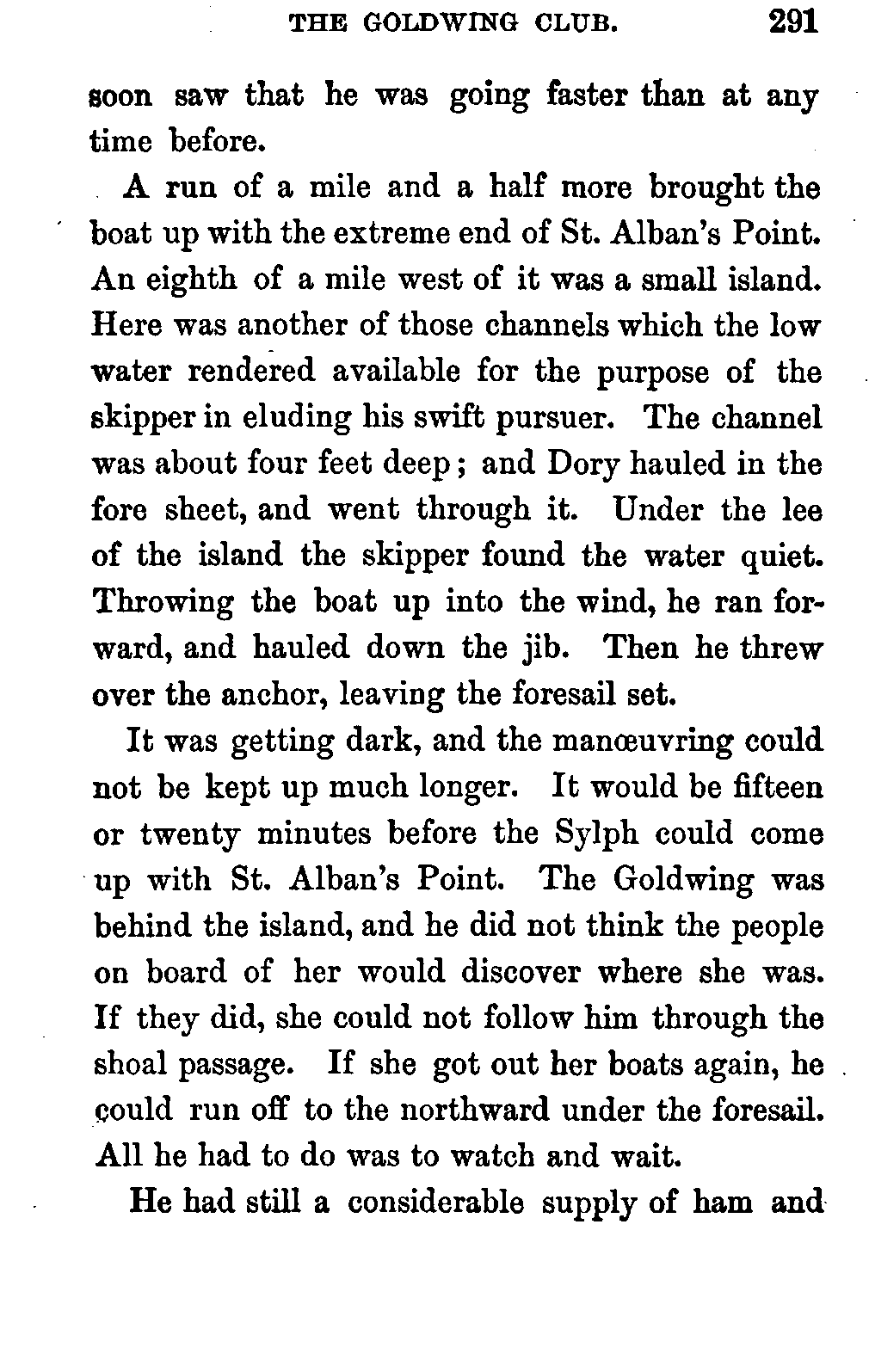 THE GOLDWING CLUB. 291

soon saw that he was going faster than at any time before.

A run of a mile and a half more brought the boat up with the extreme end of St. Alban's Point. An eighth of a mile west of it was a small island. Here was another of those channels which the low water rendered available for the purpose of the skipper in eluding his swift pursuer. The channel was about four feet deep; and Dory hauled in the fore sheet, and went through it. Under the lee of the island the skipper found the water quiet. Throwing the boat up into the wind, he ran forward, and hauled down the jib. Then he threw over the anchor, leaving the foresail set.

It was getting dark, and the manœuvring could not be kept up much longer. It would be fifteen or twenty minutes before the Sylph could come up with St. Alban's Point. The Goldwing was behind the island, and he did not think the people on board of her would discover where she was. If they did, she could not follow him through the shoal passage. If she got out her boats again, he could run off to the northward under the foresail. All he had to do was to watch and wait.

He had still a considerable supply of ham and